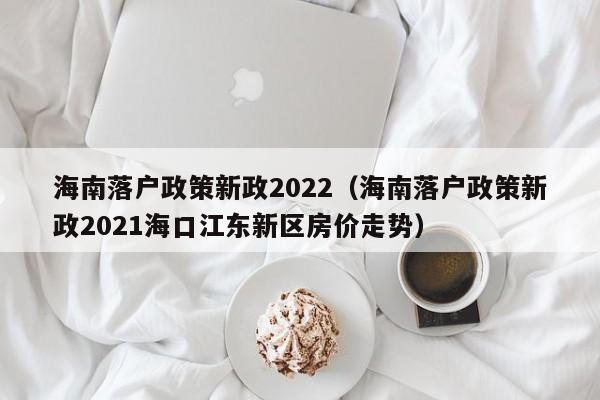 海南落户政策新政2022（海南落户政策新政2021海口江东新区房价走势）